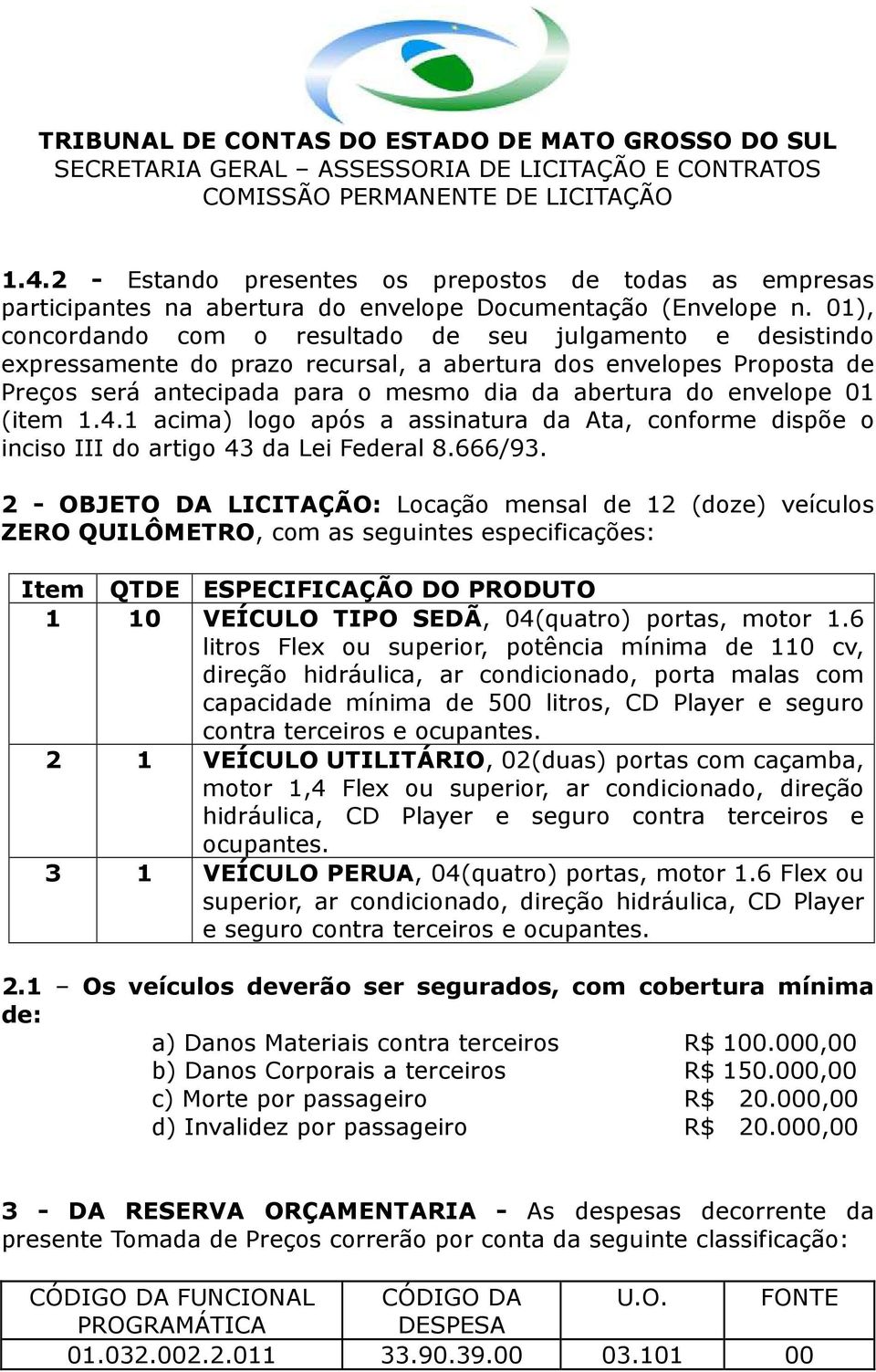 TRIBUNAL DE CONTAS DO ESTADO DE MATO GROSSO DO SUL
SECRETARIA GERAL – ASSESSORIA DE LICITAÇÃO E CONTRATOS
COMISSÃO PERMANENTE DE LICITAÇÃO

1.4.2 - Estando presentes os prepostos de todas as empresas participantes na abertura do envelope Documentação (Envelope n. 01), concordando com o resultado de seu julgamento e desistindo expressamente do prazo recursal, a abertura dos envelopes Proposta de Preços será antecipada para o mesmo dia da abertura do envelope 01 (item 1.4.1 acima) logo após a assinatura da Ata, conforme dispõe o inciso III do artigo 43 da Lei Federal 8.666/93.

2 - OBJETO DA LICITAÇÃO: Locação mensal de 12 (doze) veículos ZERO QUILÔMETRO, com as seguintes especificações:

| Item | QTDE | ESPECIFICAÇÃO DO PRODUTO |
|---|---|---|
| 1 | 10 | VEÍCULO TIPO SEDÃ, 04(quatro) portas, motor 1.6 litros Flex ou superior, potência mínima de 110 cv, direção hidráulica, ar condicionado, porta malas com capacidade mínima de 500 litros, CD Player e seguro contra terceiros e ocupantes. |
| 2 | 1 | VEÍCULO UTILITÁRIO, 02(duas) portas com caçamba, motor 1,4 Flex ou superior, ar condicionado, direção hidráulica, CD Player e seguro contra terceiros e ocupantes. |
| 3 | 1 | VEÍCULO PERUA, 04(quatro) portas, motor 1.6 Flex ou superior, ar condicionado, direção hidráulica, CD Player e seguro contra terceiros e ocupantes. |

2.1 – Os veículos deverão ser segurados, com cobertura mínima de:
a) Danos Materiais contra terceiros R$ 100.000,00
b) Danos Corporais a terceiros R$ 150.000,00
c) Morte por passageiro R$ 20.000,00
d) Invalidez por passageiro R$ 20.000,00

3 - DA RESERVA ORÇAMENTARIA - As despesas decorrente da presente Tomada de Preços correrão por conta da seguinte classificação:

| CÓDIGO DA FUNCIONAL PROGRAMÁTICA | CÓDIGO DA DESPESA | U.O. | FONTE |
|---|---|---|---|
| 01.032.002.2.011 | 33.90.39.00 | 03.101 | 00 |